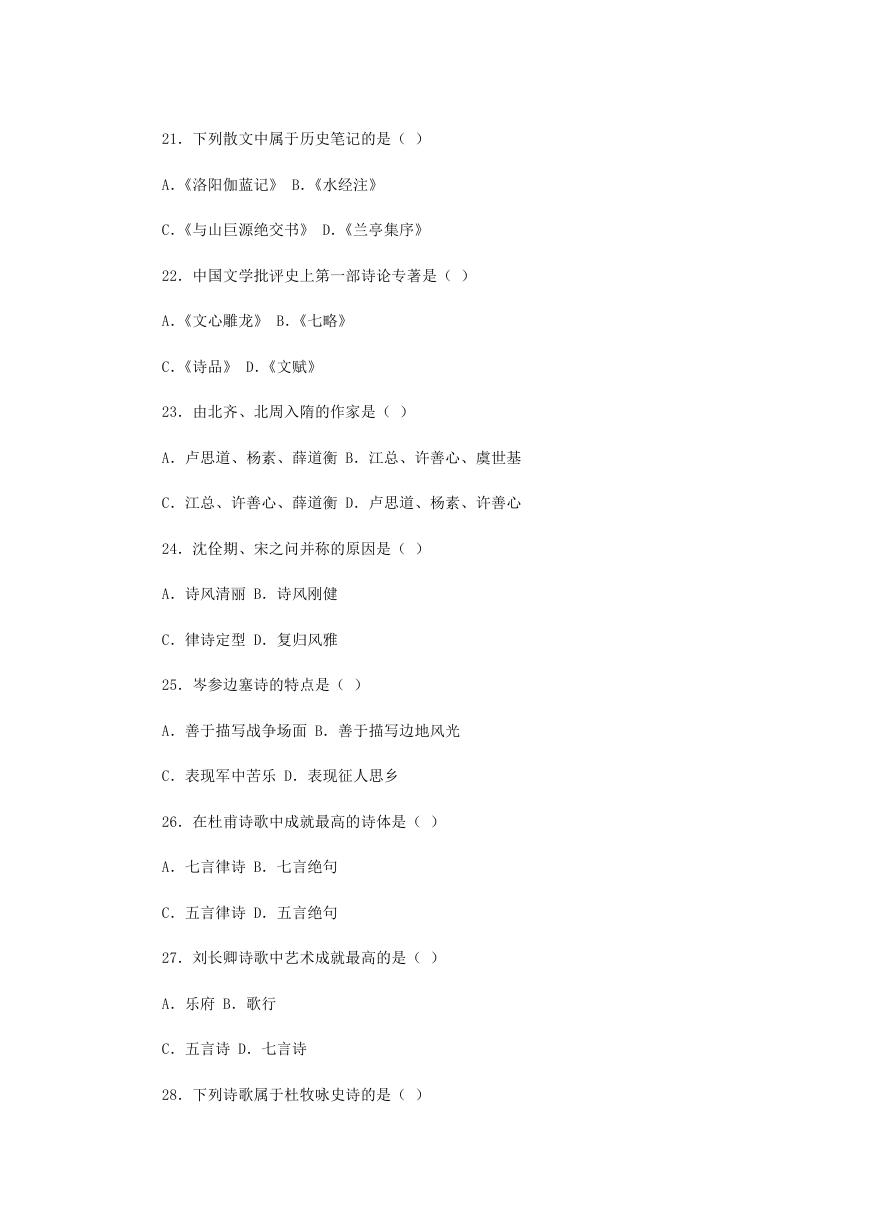 21. 下列散文中属于历史笔记的是（ ）

A.《洛阳伽蓝记》 B.《水经注》

C.《与山巨源绝交书》 D.《兰亭集序》

22. 中国文学批评史上第一部诗论专著是（ ）

A.《文心雕龙》 B.《七略》

C.《诗品》 D.《文赋》

23. 由北齐、北周入隋的作家是（ ）

A. 卢思道、杨素、薛道衡 B. 江总、许善心、虞世基

C. 江总、许善心、薛道衡 D. 卢思道、杨素、许善心

24. 沈佺期、宋之问并称的原因是（ ）

A. 诗风清丽 B. 诗风刚健

C. 律诗定型 D. 复归风雅

25. 岑参边塞诗的特点是（ ）

A. 善于描写战争场面 B. 善于描写边地风光

C. 表现军中苦乐 D. 表现征人思乡

26. 在杜甫诗歌中成就最高的诗体是（ ）

A. 七言律诗 B. 七言绝句

C. 五言律诗 D. 五言绝句

27. 刘长卿诗歌中艺术成就最高的是（ ）

A. 乐府 B. 歌行

C. 五言诗 D. 七言诗

28. 下列诗歌属于杜牧咏史诗的是（ ）